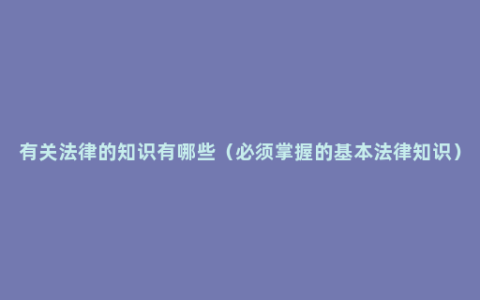 有关法律的知识有哪些（必须掌握的基本法律知识）